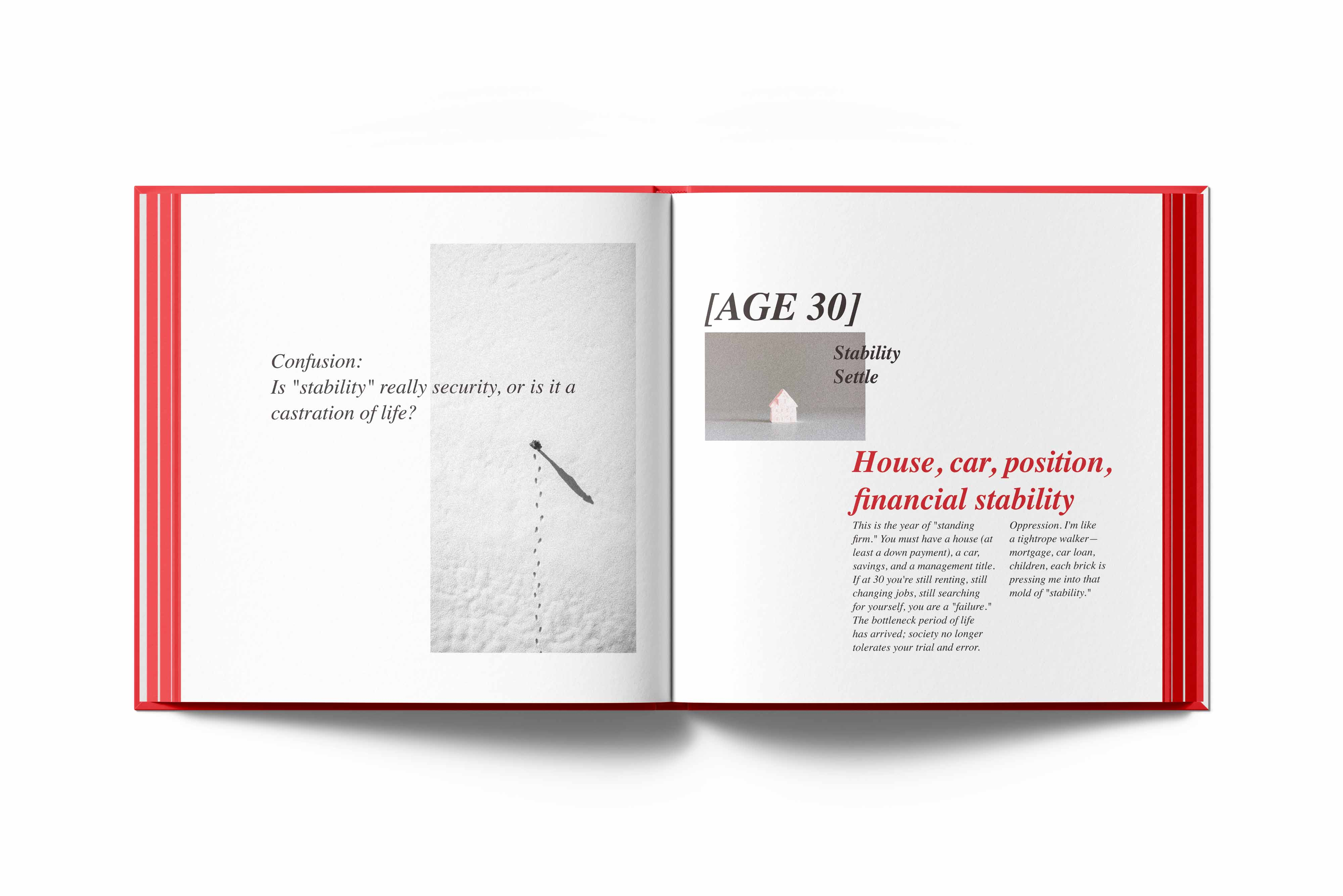 Confusion:
Is "stability" really security, or is it a castration of life?

[AGE 30]

Stability
Settle

House, car, position, financial stability

This is the year of "standing firm." You must have a house (at least a down payment), a car, savings, and a management title. If at 30 you're still renting, still changing jobs, still searching for yourself, you are a "failure." The bottleneck period of life has arrived; society no longer tolerates your trial and error.

Oppression. I'm like a tightrope walker—mortgage, car loan, children, each brick is pressing me into that mold of "stability."